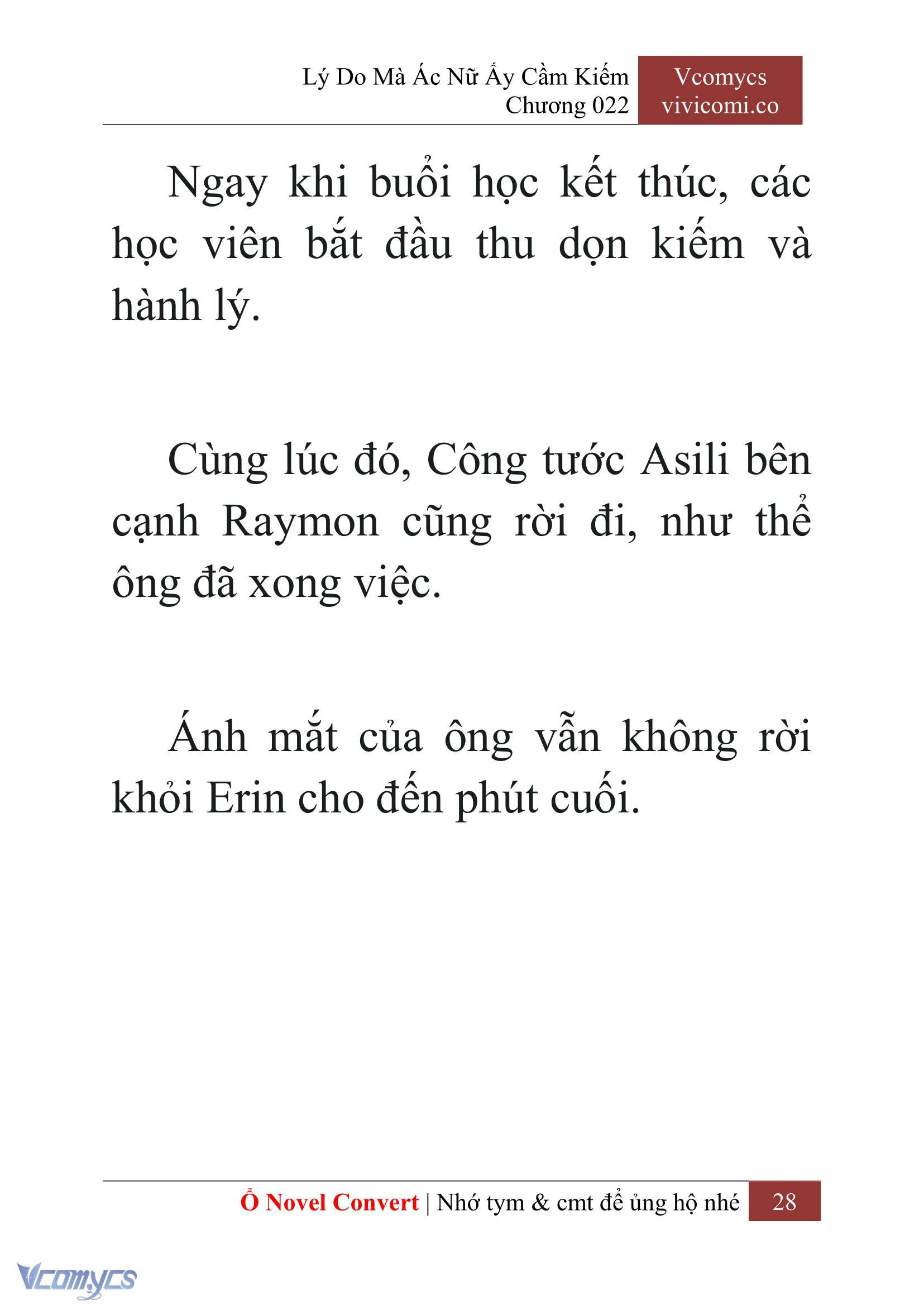 Lý Do Mà Ác Nữ Ấy Cầm Kiếm
Chương 022

Vcomycs
vivicomi.co

Ngay khi buổi học kết thúc, các học viên bắt đầu thu dọn kiếm và hành lý.

Cùng lúc đó, Công tước Asili bên cạnh Raymon cũng rời đi, như thể ông đã xong việc.

Ánh mắt của ông vẫn không rời khỏi Erin cho đến phút cuối.

Ổ Novel Convert | Nhớ tym & cmt để ủng hộ nhé 28

Vcomycs